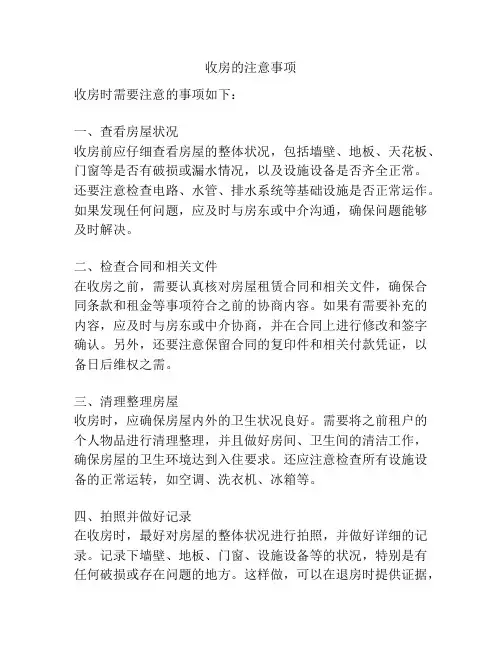 收房的注意事项

收房时需要注意的事项如下：

一、查看房屋状况
收房前应仔细查看房屋的整体状况，包括墙壁、地板、天花板、门窗等是否有破损或漏水情况，以及设施设备是否齐全正常。还要注意检查电路、水管、排水系统等基础设施是否正常运作。如果发现任何问题，应及时与房东或中介沟通，确保问题能够及时解决。

二、检查合同和相关文件
在收房之前，需要认真核对房屋租赁合同和相关文件，确保合同条款和租金等事项符合之前的协商内容。如果有需要补充的内容，应及时与房东或中介协商，并在合同上进行修改和签字确认。另外，还要注意保留合同的复印件和相关付款凭证，以备日后维权之需。

三、清理整理房屋
收房时，应确保房屋内外的卫生状况良好。需要将之前租户的个人物品进行清理整理，并且做好房间、卫生间的清洁工作，确保房屋的卫生环境达到入住要求。还应注意检查所有设施设备的正常运转，如空调、洗衣机、冰箱等。

四、拍照并做好记录
在收房时，最好对房屋的整体状况进行拍照，并做好详细的记录。记录下墙壁、地板、门窗、设施设备等的状况，特别是有任何破损或存在问题的地方。这样做，可以在退房时提供证据，